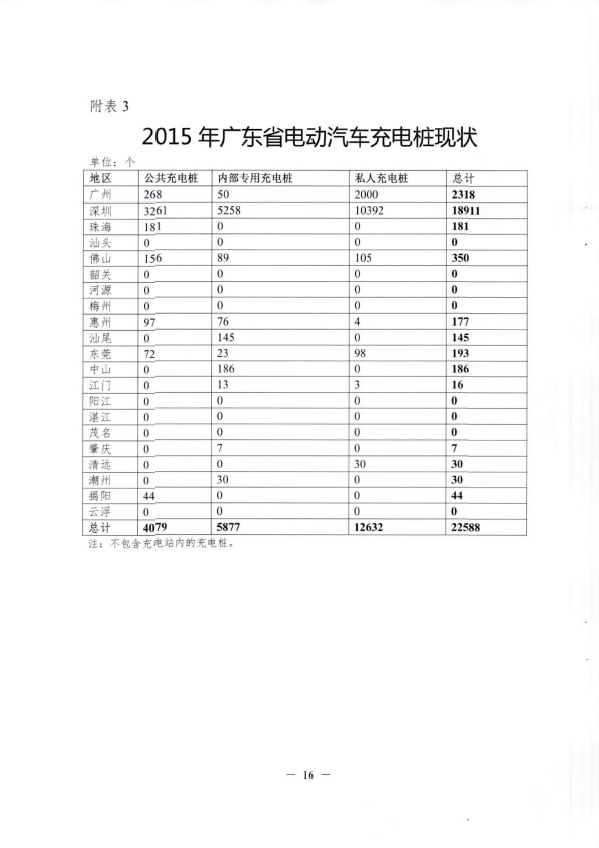 附表 3

2015 年广东省电动汽车充电桩现状

单位：个

| 地区 | 公共充电桩 | 内部专用充电桩 | 私人充电桩 | 总计 |
|---|---|---|---|---|
| 广州 | 268 | 50 | 2000 | 2318 |
| 深圳 | 3261 | 5258 | 10392 | 18911 |
| 珠海 | 181 | 0 | 0 | 181 |
| 汕头 | 0 | 0 | 0 | 0 |
| 佛山 | 156 | 89 | 105 | 350 |
| 韶关 | 0 | 0 | 0 | 0 |
| 河源 | 0 | 0 | 0 | 0 |
| 梅州 | 0 | 0 | 0 | 0 |
| 惠州 | 97 | 76 | 4 | 177 |
| 汕尾 | 0 | 145 | 0 | 145 |
| 东莞 | 72 | 23 | 98 | 193 |
| 中山 | 0 | 186 | 0 | 186 |
| 江门 | 0 | 13 | 3 | 16 |
| 阳江 | 0 | 0 | 0 | 0 |
| 湛江 | 0 | 0 | 0 | 0 |
| 茂名 | 0 | 0 | 0 | 0 |
| 肇庆 | 0 | 7 | 0 | 7 |
| 清远 | 0 | 0 | 30 | 30 |
| 潮州 | 0 | 30 | 0 | 30 |
| 揭阳 | 44 | 0 | 0 | 44 |
| 云浮 | 0 | 0 | 0 | 0 |
| 总计 | 4079 | 5877 | 12632 | 22588 |

注：不包含充电站内的充电桩。

— 16 —